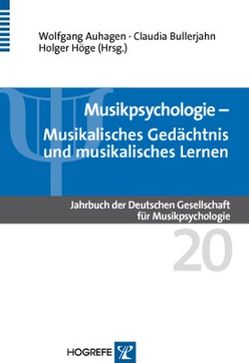 Wolfgang Auhagen · Claudia Bullerjahn
Holger Höge (Hrsg.)

Musikpsychologie –
Musikalisches Gedächtnis und musikalisches Lernen

Jahrbuch der Deutschen Gesellschaft für Musikpsychologie

20

HOGREFE